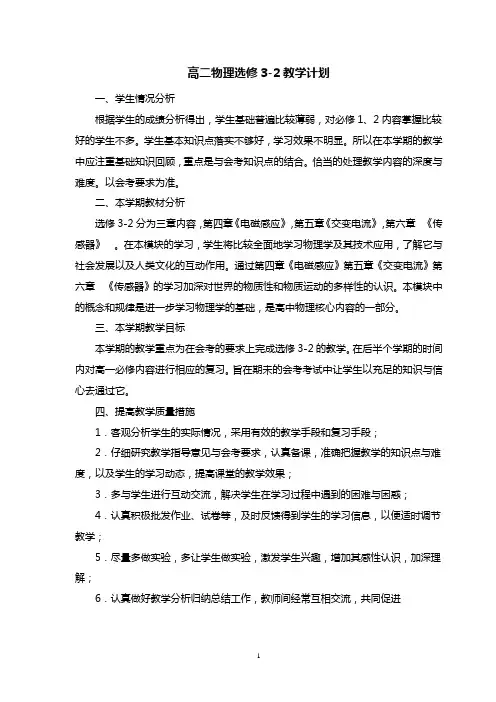 高二物理选修 3-2 教学计划

一、学生情况分析

根据学生的成绩分析得出，学生基础普遍比较薄弱，对必修 1、2 内容掌握比较好的学生不多。学生基本知识点落实不够好，学习效果不明显。所以在本学期的教学中应注重基础知识回顾，重点是与会考知识点的结合。恰当的处理教学内容的深度与难度。以会考要求为准。

二、本学期教材分析

选修 3-2 分为三章内容，第四章《电磁感应》，第五章《交变电流》，第六章 《传感器》 。在本模块的学习，学生将比较全面地学习物理学及其技术应用，了解它与社会发展以及人类文化的互动作用。通过第四章《电磁感应》第五章《交变电流》第六章 《传感器》的学习加深对世界的物质性和物质运动的多样性的认识。本模块中的概念和规律是进一步学习物理学的基础，是高中物理核心内容的一部分。

三、本学期教学目标

本学期的教学重点为在会考的要求上完成选修 3-2 的教学。在后半个学期的时间内对高一必修内容进行相应的复习。旨在期末的会考考试中让学生以充足的知识与信心去通过它。

四、提高教学质量措施

1．客观分析学生的实际情况，采用有效的教学手段和复习手段；

2．仔细研究教学指导意见与会考要求，认真备课，准确把握教学的知识点与难度，以及学生的学习动态，提高课堂的教学效果；

3．多与学生进行互动交流，解决学生在学习过程中遇到的困难与困惑；

4．认真积极批发作业、试卷等，及时反馈得到学生的学习信息，以便适时调节教学；

5．尽量多做实验，多让学生做实验，激发学生兴趣，增加其感性认识，加深理解；

6．认真做好教学分析归纳总结工作，教师间经常互相交流，共同促进

1